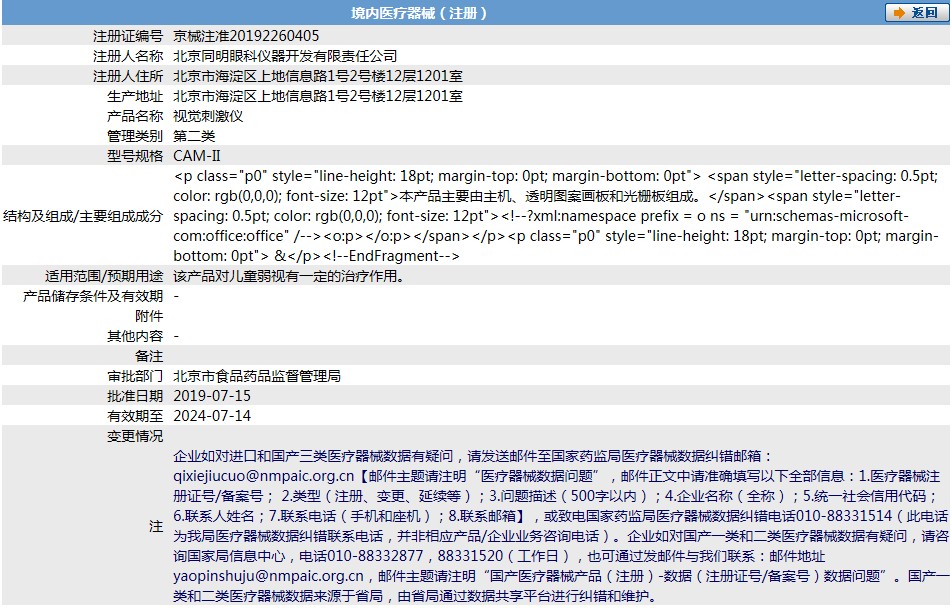 境内医疗器械（注册）

返回

| | |
|---|---|
| 注册证编号 | 京械注准20192260405 |
| 注册人名称 | 北京同明眼科仪器开发有限责任公司 |
| 注册人住所 | 北京市海淀区上地信息路1号2号楼12层1201室 |
| 生产地址 | 北京市海淀区上地信息路1号2号楼12层1201室 |
| 产品名称 | 视觉刺激仪 |
| 管理类别 | 第二类 |
| 型号规格 | CAM-II |
| 结构及组成/主要组成成分 | <p class="p0" style="line-height: 18pt; margin-top: 0pt; margin-bottom: 0pt"> <span style="letter-spacing: 0.5pt; color: rgb(0,0,0); font-size: 12pt">本产品主要由主机、透明图案画板和光栅板组成。</span><span style="letter-spacing: 0.5pt; color: rgb(0,0,0); font-size: 12pt"><!--?xml:namespace prefix = o ns = "urn:schemas-microsoft-com:office:office" /--><o:p></o:p></span></p><p class="p0" style="line-height: 18pt; margin-top: 0pt; margin-bottom: 0pt"> &</p><!--EndFragment--> |
| 适用范围/预期用途 | 该产品对儿童弱视有一定的治疗作用。 |
| 产品储存条件及有效期 | - |
| 附件 | |
| 其他内容 | - |
| 备注 | |
| 审批部门 | 北京市食品药品监督管理局 |
| 批准日期 | 2019-07-15 |
| 有效期至 | 2024-07-14 |
| 变更情况 | |
| 注 | 企业如对进口和国产三类医疗器械数据有疑问，请发送邮件至国家药监局医疗器械数据纠错邮箱：qixiejiucuo@nmpaic.org.cn【邮件主题请注明“医疗器械数据问题”，邮件正文中请准确填写以下全部信息：1.医疗器械注册证号/备案号；2.类型（注册、变更、延续等）；3.问题描述（500字以内）；4.企业名称（全称）；5.统一社会信用代码；6.联系人姓名；7.联系电话（手机和座机）；8.联系邮箱】，或致电国家药监局医疗器械数据纠错电话010-88331514（此电话为我局医疗器械数据纠错联系电话，并非相应产品/企业业务咨询电话）。企业如对国产一类和二类医疗器械数据有疑问，请咨询国家局信息中心，电话010-88332877，88331520（工作日），也可通过发邮件与我们联系：邮件地址yaopinshuju@nmpaic.org.cn，邮件主题请注明“国产医疗器械产品（注册）-数据（注册证号/备案号）数据问题”。国产一类和二类医疗器械数据来源于省局，由省局通过数据共享平台进行纠错和维护。 |